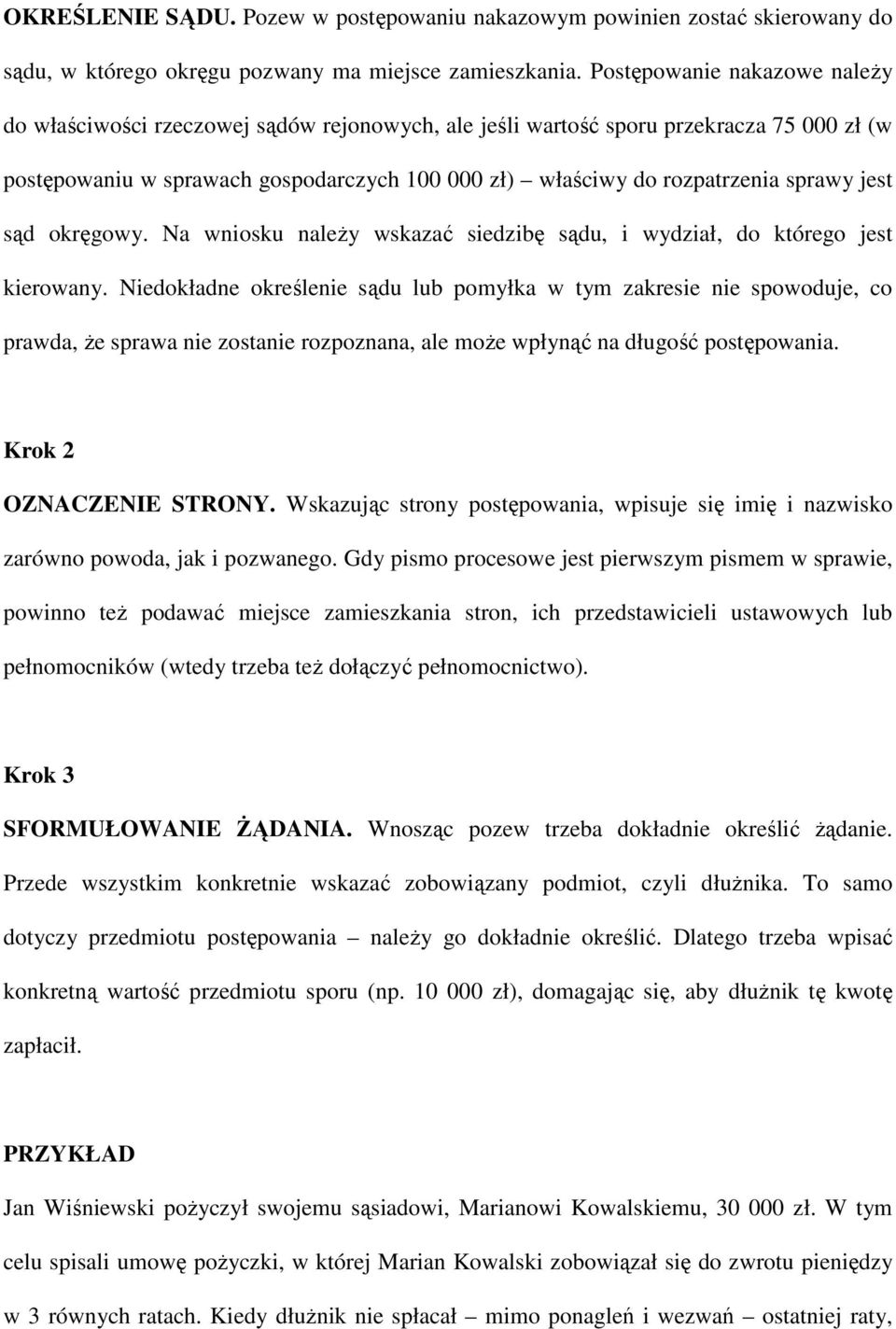 OKREŚLENIE SĄDU. Pozew w postępowaniu nakazowym powinien zostać skierowany do sądu, w którego okręgu pozwany ma miejsce zamieszkania. Postępowanie nakazowe należy do właściwości rzeczowej sądów rejonowych, ale jeśli wartość sporu przekracza 75 000 zł (w postępowaniu w sprawach gospodarczych 100 000 zł) – właściwy do rozpatrzenia sprawy jest sąd okręgowy. Na wniosku należy wskazać siedzibę sądu, i wydział, do którego jest kierowany. Niedokładne określenie sądu lub pomyłka w tym zakresie nie spowoduje, co prawda, że sprawa nie zostanie rozpoznana, ale może wpłynąć na długość postępowania.

Krok 2

OZNACZENIE STRONY. Wskazując strony postępowania, wpisuje się imię i nazwisko zarówno powoda, jak i pozwanego. Gdy pismo procesowe jest pierwszym pismem w sprawie, powinno też podawać miejsce zamieszkania stron, ich przedstawicieli ustawowych lub pełnomocników (wtedy trzeba też dołączyć pełnomocnictwo).

Krok 3

SFORMUŁOWANIE ŻĄDANIA. Wnosząc pozew trzeba dokładnie określić żądanie. Przede wszystkim konkretnie wskazać zobowiązany podmiot, czyli dłużnika. To samo dotyczy przedmiotu postępowania – należy go dokładnie określić. Dlatego trzeba wpisać konkretną wartość przedmiotu sporu (np. 10 000 zł), domagając się, aby dłużnik tę kwotę zapłacił.

PRZYKŁAD

Jan Wiśniewski pożyczył swojemu sąsiadowi, Marianowi Kowalskiemu, 30 000 zł. W tym celu spisali umowę pożyczki, w której Marian Kowalski zobowiązał się do zwrotu pieniędzy w 3 równych ratach. Kiedy dłużnik nie spłacał – mimo ponagleń i wezwań – ostatniej raty,